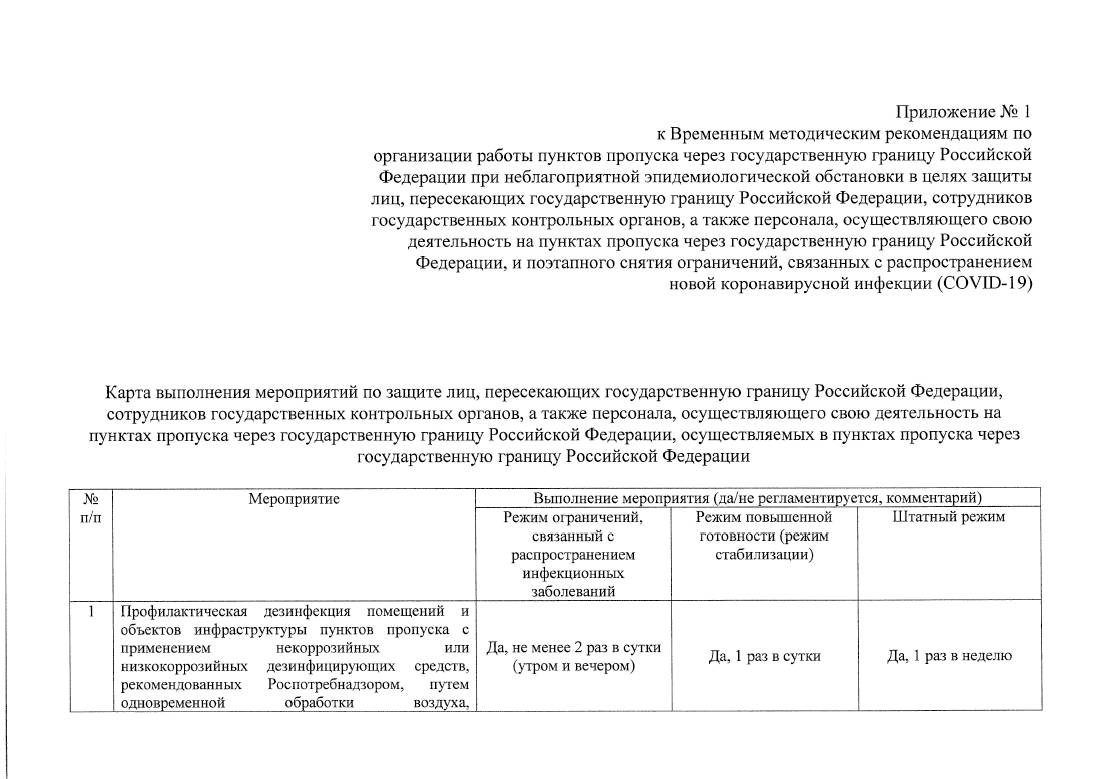 Приложение № 1
к Временным методическим рекомендациям по организации работы пунктов пропуска через государственную границу Российской Федерации при неблагоприятной эпидемиологической обстановки в целях защиты лиц, пересекающих государственную границу Российской Федерации, сотрудников государственных контрольных органов, а также персонала, осуществляющего свою деятельность на пунктах пропуска через государственную границу Российской Федерации, и поэтапного снятия ограничений, связанных с распространением новой коронавирусной инфекции (COVID-19)

Карта выполнения мероприятий по защите лиц, пересекающих государственную границу Российской Федерации, сотрудников государственных контрольных органов, а также персонала, осуществляющего свою деятельность на пунктах пропуска через государственную границу Российской Федерации, осуществляемых в пунктах пропуска через государственную границу Российской Федерации

| № п/п | Мероприятие | Выполнение мероприятия (да/не регламентируется, комментарий) | | |
|---|---|---|---|---|
| | | Режим ограничений, связанный с распространением инфекционных заболеваний | Режим повышенной готовности (режим стабилизации) | Штатный режим |
| 1 | Профилактическая дезинфекция помещений и объектов инфраструктуры пунктов пропуска с применением некоррозийных или низкокоррозийных дезинфицирующих средств, рекомендованных Роспотребнадзором, путем одновременной обработки воздуха, | Да, не менее 2 раз в сутки (утром и вечером) | Да, 1 раз в сутки | Да, 1 раз в неделю |